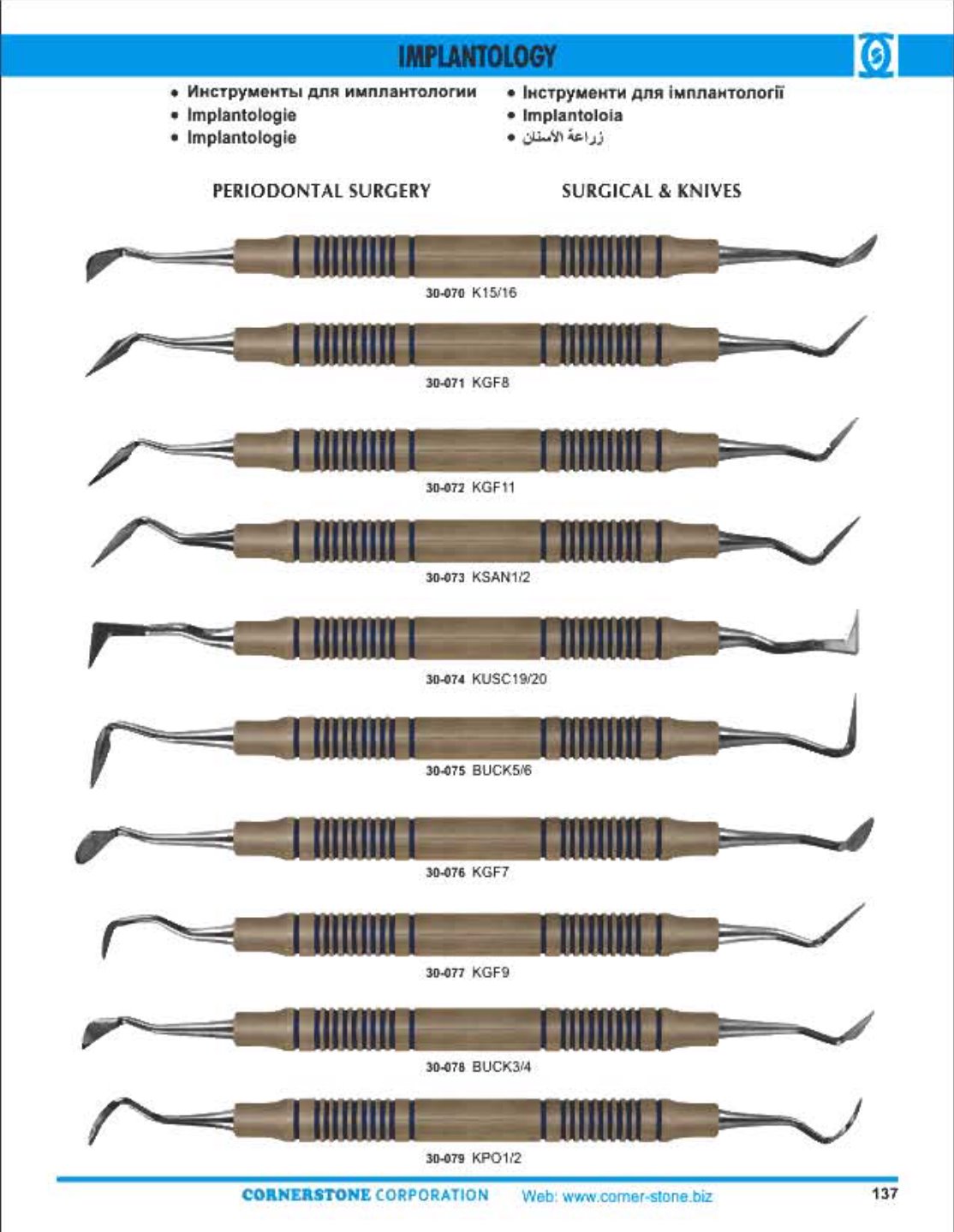 IMPLANTOLOGY

• Инструменты для имплантологии
• Implantologie
• Implantologie

• Інструменти для імплантології
• Implantoloia
• زراعة الأسنان

PERIODONTAL SURGERY SURGICAL & KNIVES

30-070 K15/16

30-071 KGF8

30-072 KGF11

30-073 KSAN1/2

30-074 KUSC19/20

30-075 BUCK5/6

30-076 KGF7

30-077 KGF9

30-078 BUCK3/4

30-079 KPO1/2

CORNERSTONE CORPORATION Web: www.corner-stone.biz

137